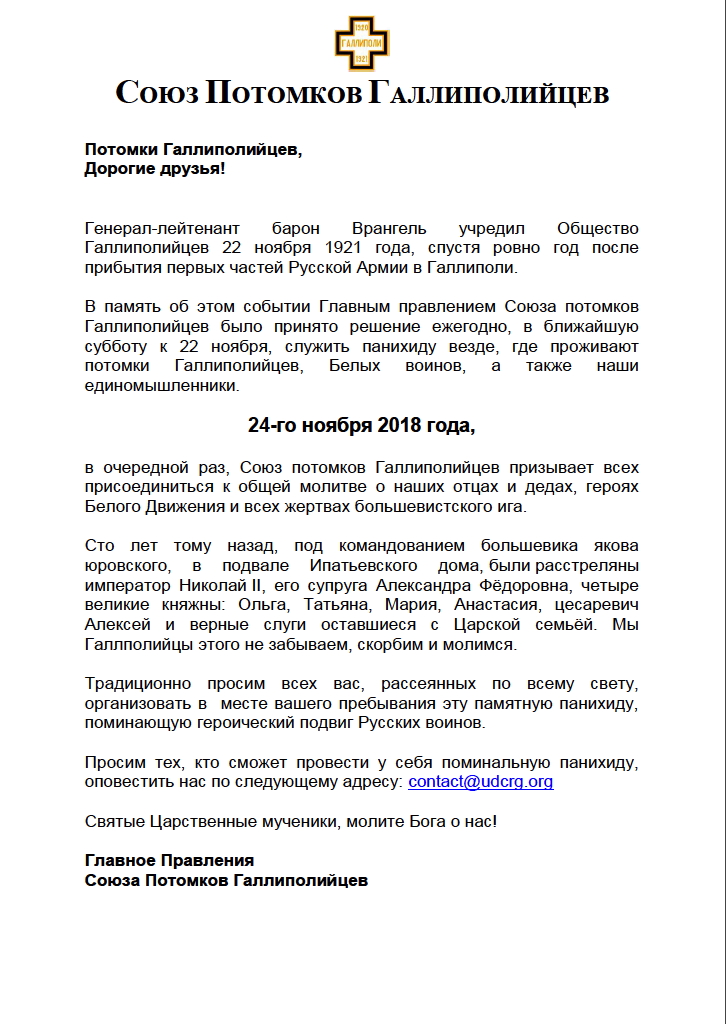 1920
ГАЛЛИПОЛИ
1921

Союз Потомков Галлиполийцев

Потомки Галлиполийцев,
Дорогие друзья!

Генерал-лейтенант барон Врангель учредил Общество Галлиполийцев 22 ноября 1921 года, спустя ровно год после прибытия первых частей Русской Армии в Галлиполи.

В память об этом событии Главным правлением Союза потомков Галлиполийцев было принято решение ежегодно, в ближайшую субботу к 22 ноября, служить панихиду везде, где проживают потомки Галлиполийцев, Белых воинов, а также наши единомышленники.

24-го ноября 2018 года,

в очередной раз, Союз потомков Галлиполийцев призывает всех присоединиться к общей молитве о наших отцах и дедах, героях Белого Движения и всех жертвах большевистского ига.

Сто лет тому назад, под командованием большевика якова юровского, в подвале Ипатьевского дома, были расстреляны император Николай II, его супруга Александра Фёдоровна, четыре великие княжны: Ольга, Татьяна, Мария, Анастасия, цесаревич Алексей и верные слуги оставшиеся с Царской семьёй. Мы Галлполийцы этого не забываем, скорбим и молимся.

Традиционно просим всех вас, рассеянных по всему свету, организовать в месте вашего пребывания эту памятную панихиду, поминающую героический подвиг Русских воинов.

Просим тех, кто сможет провести у себя поминальную панихиду, оповестить нас по следующему адресу: contact@udcrg.org

Святые Царственные мученики, молите Бога о нас!

Главное Правления
Союза Потомков Галлиполийцев